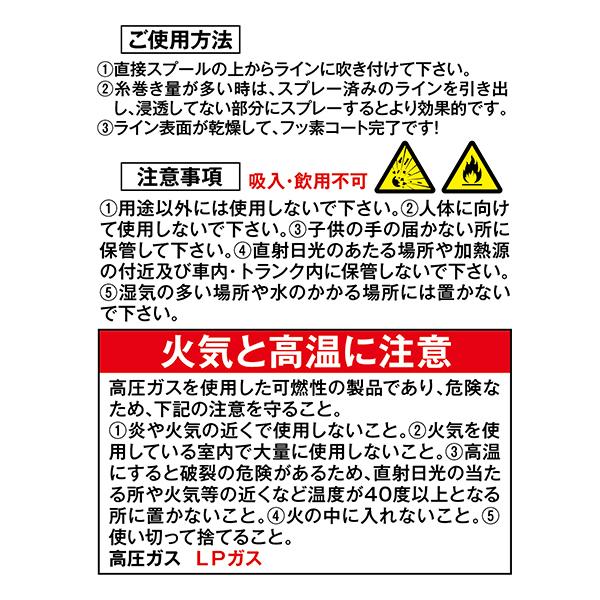 ご使用方法

①直接スプールの上からラインに吹き付けて下さい。
②糸巻き量が多い時は、スプレー済みのラインを引き出し、浸透してない部分にスプレーするとより効果的です。
③ライン表面が乾燥して、フッ素コート完了です!

注意事項 吸入・飲用不可

①用途以外には使用しないで下さい。②人体に向けて使用しないで下さい。③子供の手の届かない所に保管して下さい。④直射日光のあたる場所や加熱源の付近及び車内・トランク内に保管しないで下さい。⑤湿気の多い場所や水のかかる場所には置かないで下さい。

火気と高温に注意

高圧ガスを使用した可燃性の製品であり、危険なため、下記の注意を守ること。
①炎や火気の近くで使用しないこと。②火気を使用している室内で大量に使用しないこと。③高温にすると破裂の危険があるため、直射日光の当たる所や火気等の近くなど温度が40度以上となる所に置かないこと。④火の中に入れないこと。⑤使い切って捨てること。
高圧ガス LPガス